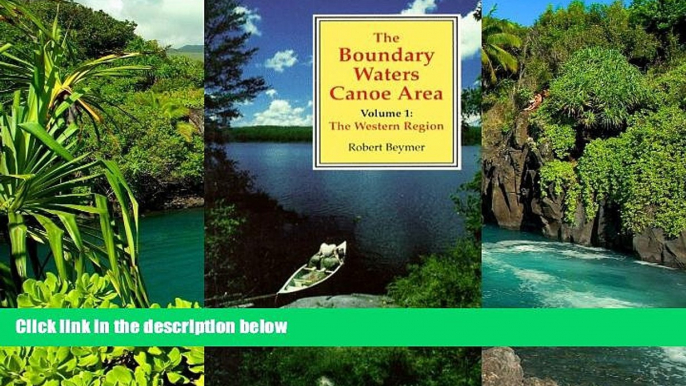 The Boundary Waters Canoe Area
Volume 1: The Western Region
Robert Beymer

Click link in the description below